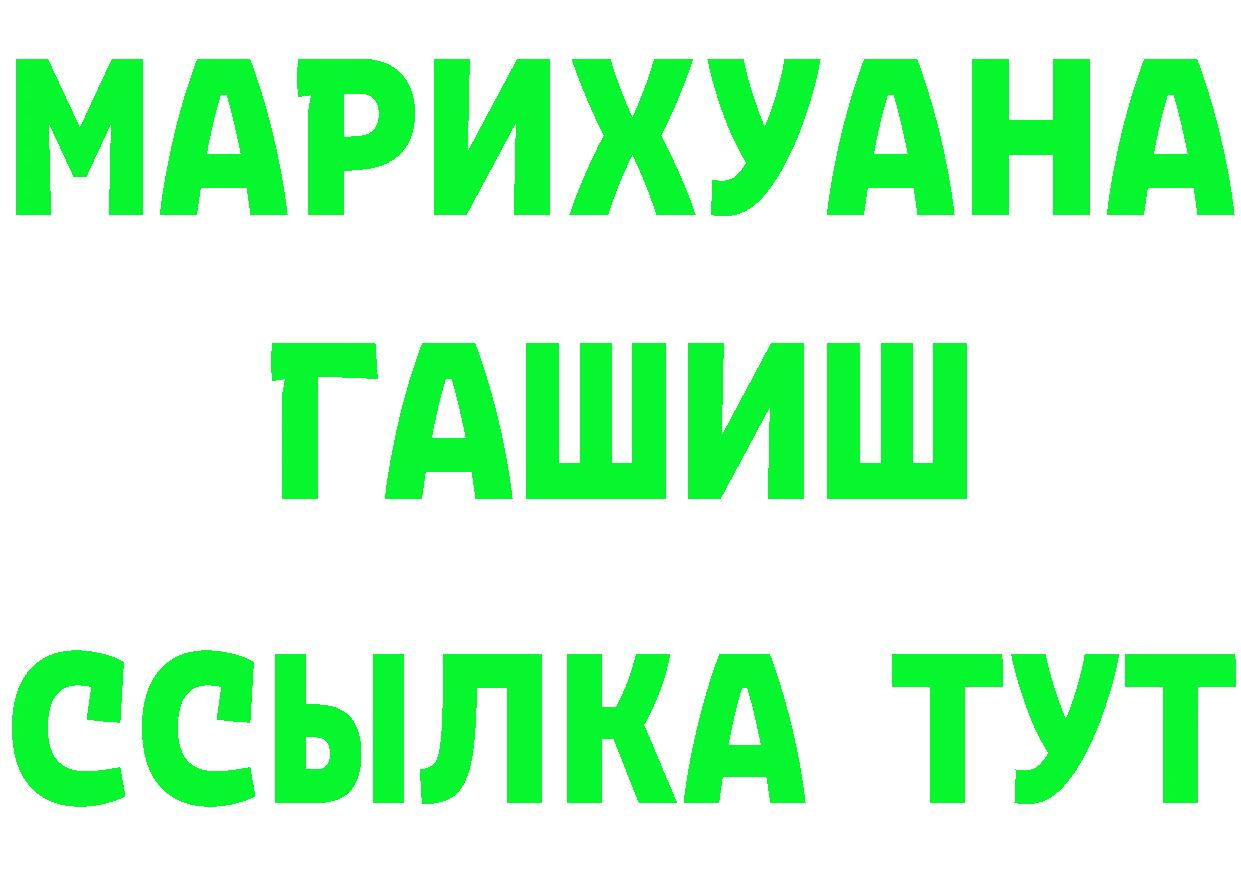 МАРИХУАНА
ГАШИШ
ССЫЛКА ТУТ